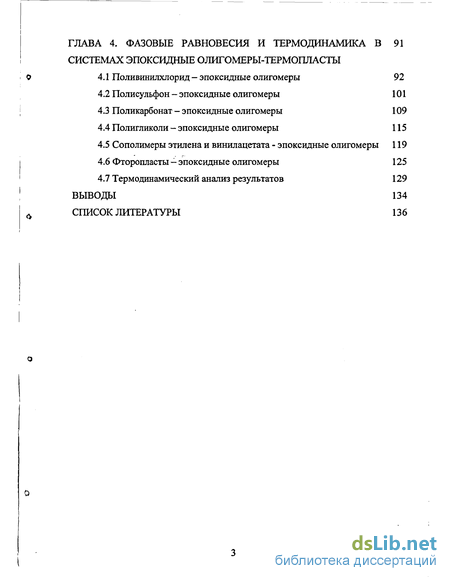 ГЛАВА 4. ФАЗОВЫЕ РАВНОВЕСИЯ И ТЕРМОДИНАМИКА В СИСТЕМАХ ЭПОКСИДНЫЕ ОЛИГОМЕРЫ-ТЕРМОПЛАСТЫ 91

4.1 Поливинилхлорид – эпоксидные олигомеры 92

4.2 Полисульфон – эпоксидные олигомеры 101

4.3 Поликарбонат – эпоксидные олигомеры 109

4.4 Полигликоли – эпоксидные олигомеры 115

4.5 Сополимеры этилена и винилацетата - эпоксидные олигомеры 119

4.6 Фторопласты – эпоксидные олигомеры 125

4.7 Термодинамический анализ результатов 129

ВЫВОДЫ 134

СПИСОК ЛИТЕРАТУРЫ 136

3

dsLib.net
библиотека диссертаций